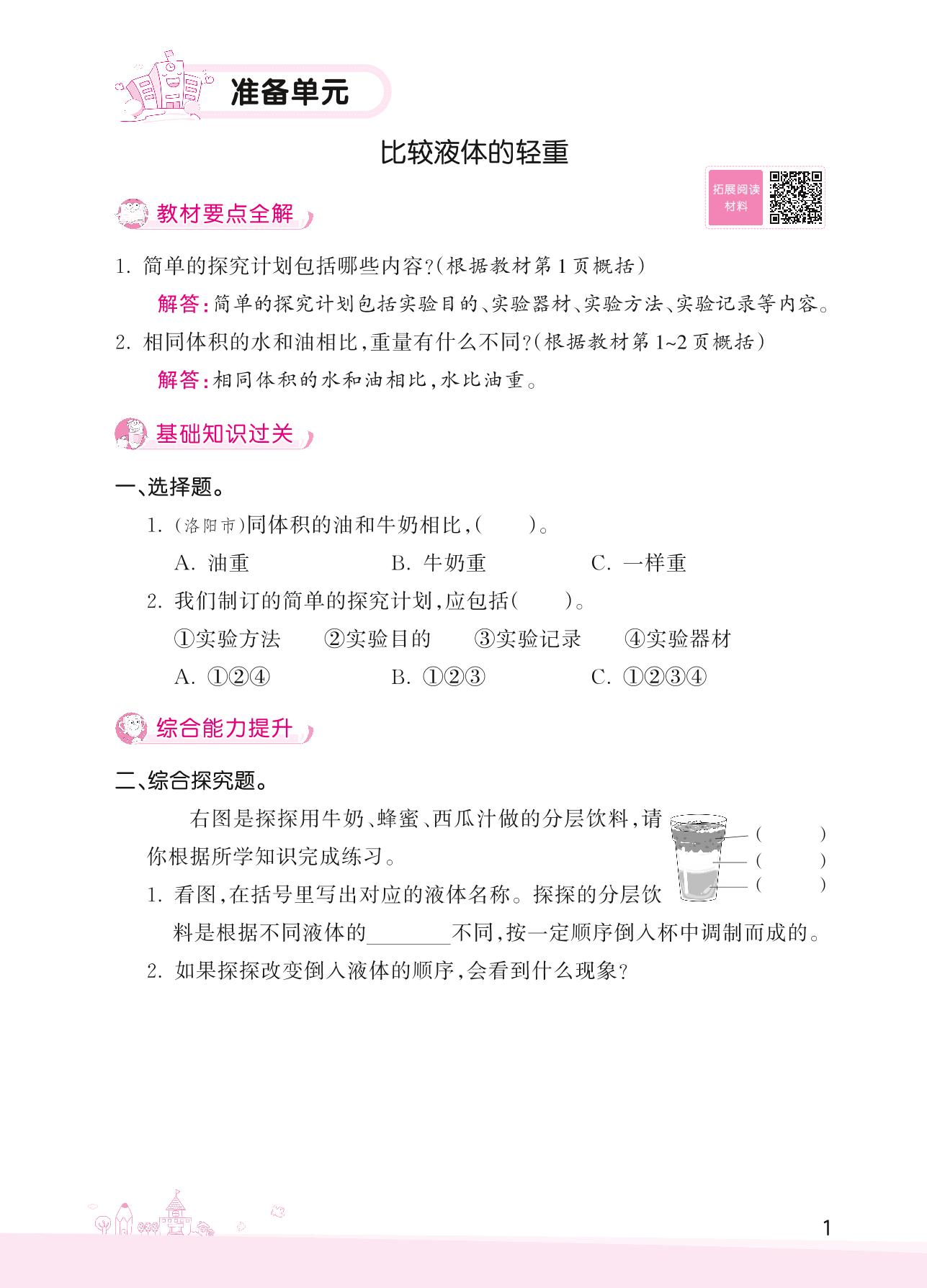 准备单元

比较液体的轻重

拓展阅读材料

教材要点全解

1. 简单的探究计划包括哪些内容?(根据教材第1页概括)

解答:简单的探究计划包括实验目的、实验器材、实验方法、实验记录等内容。

2. 相同体积的水和油相比,重量有什么不同?(根据教材第1~2页概括)

解答:相同体积的水和油相比,水比油重。

基础知识过关

一、选择题。

1. (洛阳市)同体积的油和牛奶相比,(　　)。

A. 油重　　B. 牛奶重　　C. 一样重

2. 我们制订的简单的探究计划,应包括(　　)。

①实验方法　②实验目的　③实验记录　④实验器材

A. ①②④　　B. ①②③　　C. ①②③④

综合能力提升

二、综合探究题。

右图是探探用牛奶、蜂蜜、西瓜汁做的分层饮料,请你根据所学知识完成练习。

(　　)
(　　)
(　　)

1. 看图,在括号里写出对应的液体名称。探探的分层饮料是根据不同液体的________不同,按一定顺序倒入杯中调制而成的。

2. 如果探探改变倒入液体的顺序,会看到什么现象?

1